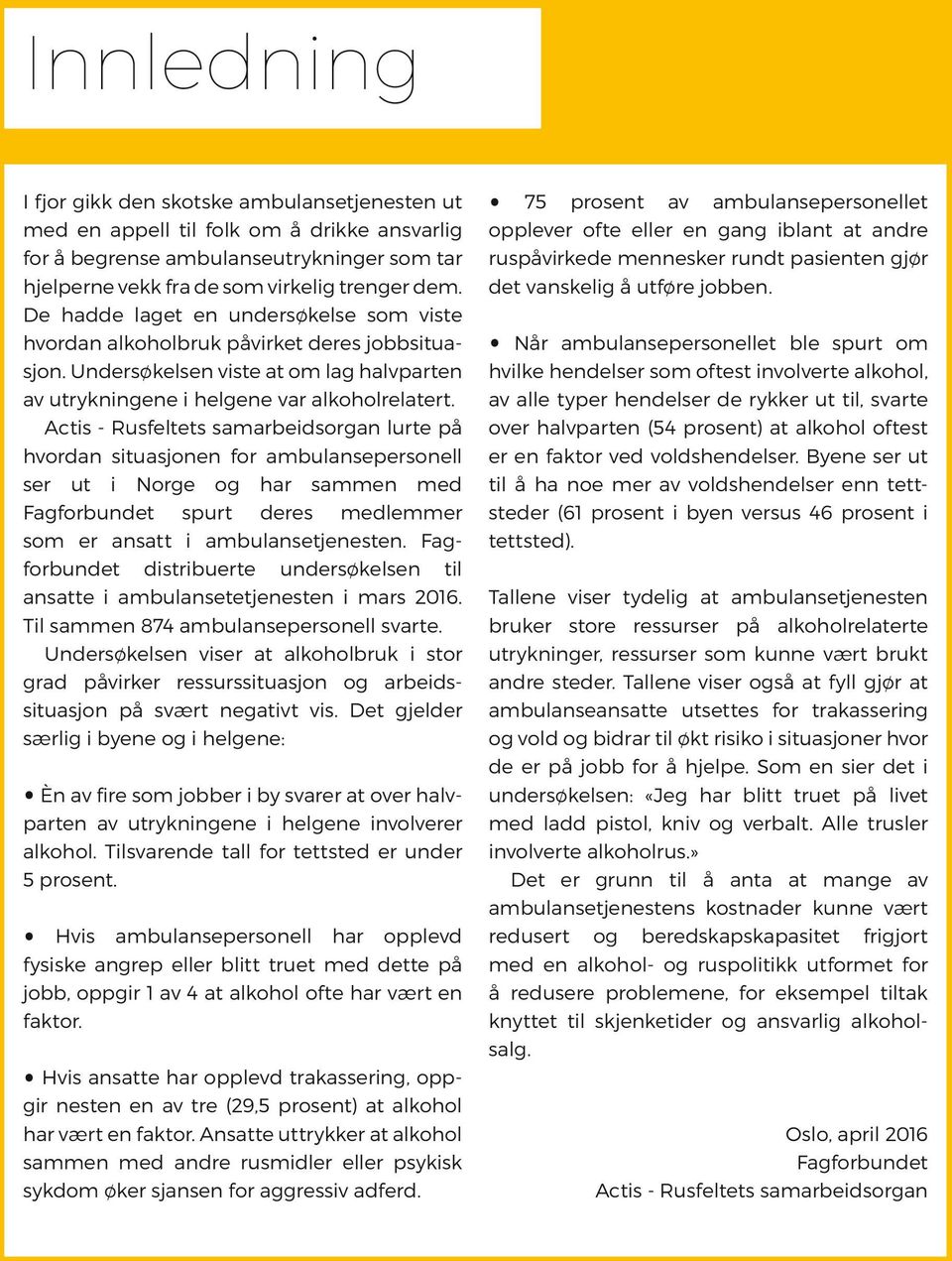 Innledning

I fjor gikk den skotske ambulansetjenesten ut med en appell til folk om å drikke ansvarlig for å begrense ambulanseutrykninger som tar hjelperne vekk fra de som virkelig trenger dem. De hadde laget en undersøkelse som viste hvordan alkoholbruk påvirket deres jobbsituasjon. Undersøkelsen viste at om lag halvparten av utrykningene i helgene var alkoholrelatert.

Actis - Rusfeltets samarbeidsorgan lurte på hvordan situasjonen for ambulansepersonell ser ut i Norge og har sammen med Fagforbundet spurt deres medlemmer som er ansatt i ambulansetjenesten. Fagforbundet distribuerte undersøkelsen til ansatte i ambulansetetjenesten i mars 2016. Til sammen 874 ambulansepersonell svarte.

Undersøkelsen viser at alkoholbruk i stor grad påvirker ressurssituasjon og arbeidssituasjon på svært negativt vis. Det gjelder særlig i byene og i helgene:

• Èn av fire som jobber i by svarer at over halvparten av utrykningene i helgene involverer alkohol. Tilsvarende tall for tettsted er under 5 prosent.

• Hvis ambulansepersonell har opplevd fysiske angrep eller blitt truet med dette på jobb, oppgir 1 av 4 at alkohol ofte har vært en faktor.

• Hvis ansatte har opplevd trakassering, oppgir nesten en av tre (29,5 prosent) at alkohol har vært en faktor. Ansatte uttrykker at alkohol sammen med andre rusmidler eller psykisk sykdom øker sjansen for aggressiv adferd.

• 75 prosent av ambulansepersonellet opplever ofte eller en gang iblant at andre ruspåvirkede mennesker rundt pasienten gjør det vanskelig å utføre jobben.

• Når ambulansepersonellet ble spurt om hvilke hendelser som oftest involverte alkohol, av alle typer hendelser de rykker ut til, svarte over halvparten (54 prosent) at alkohol oftest er en faktor ved voldshendelser. Byene ser ut til å ha noe mer av voldshendelser enn tettsteder (61 prosent i byen versus 46 prosent i tettsted).

Tallene viser tydelig at ambulansetjenesten bruker store ressurser på alkoholrelaterte utrykninger, ressurser som kunne vært brukt andre steder. Tallene viser også at fyll gjør at ambulanseansatte utsettes for trakassering og vold og bidrar til økt risiko i situasjoner hvor de er på jobb for å hjelpe. Som en sier det i undersøkelsen: «Jeg har blitt truet på livet med ladd pistol, kniv og verbalt. Alle trusler involverte alkoholrus.»

Det er grunn til å anta at mange av ambulansetjenestens kostnader kunne vært redusert og beredskapskapasitet frigjort med en alkohol- og ruspolitikk utformet for å redusere problemene, for eksempel tiltak knyttet til skjenketider og ansvarlig alkoholsalg.

Oslo, april 2016
Fagforbundet
Actis - Rusfeltets samarbeidsorgan